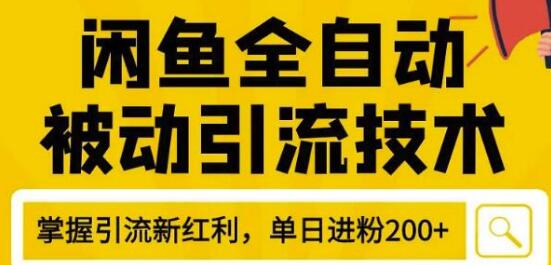 闲鱼全自动
被动引流技术

掌握引流新红利，单日进粉200+